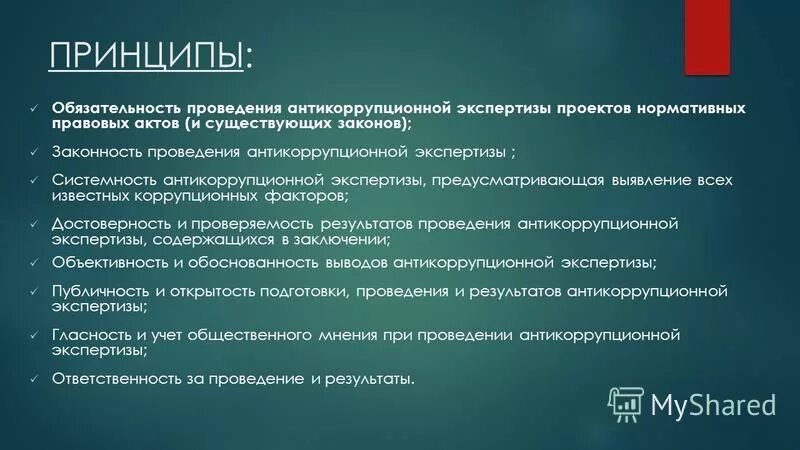 ПРИНЦИПЫ:

✓ Обязательность проведения антикоррупционной экспертизы проектов нормативных правовых актов (и существующих законов);

✓ Законность проведения антикоррупционной экспертизы ;

✓ Системность антикоррупционной экспертизы, предусматривающая выявление всех известных коррупционных факторов;

✓ Достоверность и проверяемость результатов проведения антикоррупционной экспертизы, содержащихся в заключении;

✓ Объективность и обоснованность выводов антикоррупционной экспертизы;

✓ Публичность и открытость подготовки, проведения и результатов антикоррупционной экспертизы;

✓ Гласность и учет общественного мнения при проведении антикоррупционной экспертизы;

✓ Ответственность за проведение и результаты.

MyShared